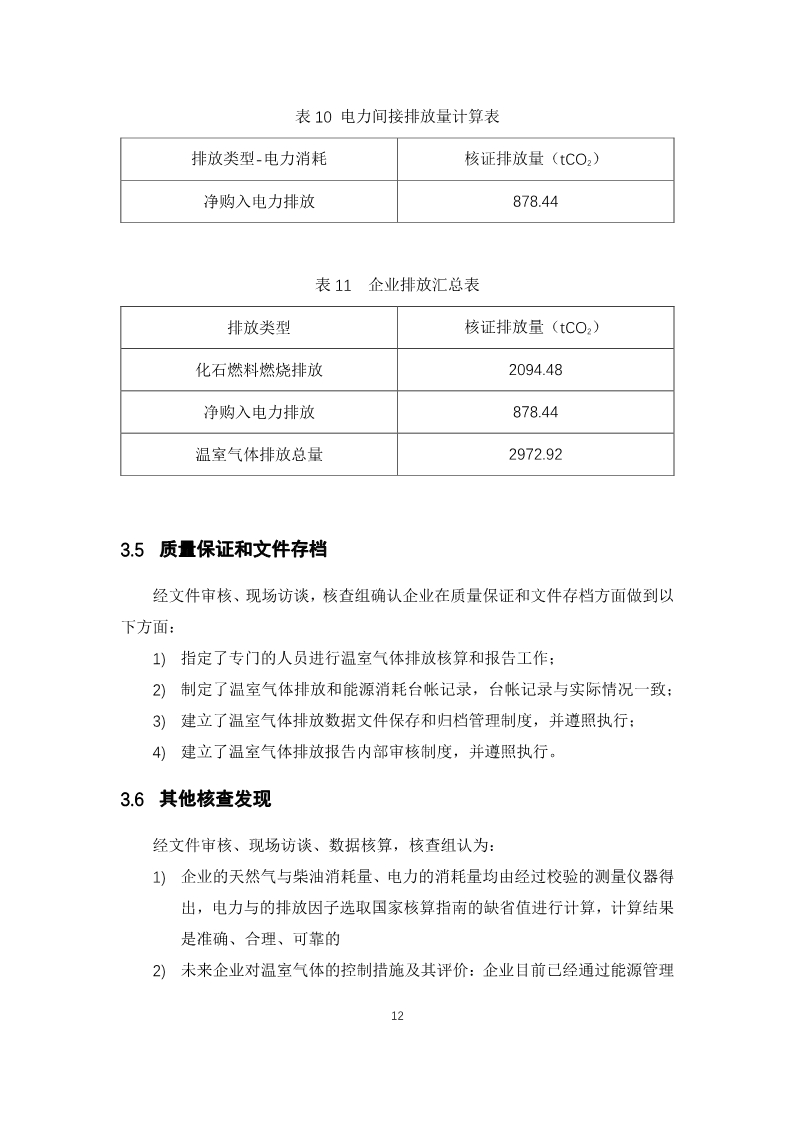 表 10 电力间接排放量计算表

| 排放类型-电力消耗 | 核证排放量（$tCO_2$） |
|---|---|
| 净购入电力排放 | 878.44 |

表 11　企业排放汇总表

| 排放类型 | 核证排放量（$tCO_2$） |
|---|---|
| 化石燃料燃烧排放 | 2094.48 |
| 净购入电力排放 | 878.44 |
| 温室气体排放总量 | 2972.92 |

3.5　质量保证和文件存档

经文件审核、现场访谈，核查组确认企业在质量保证和文件存档方面做到以下方面：

1)　指定了专门的人员进行温室气体排放核算和报告工作；

2)　制定了温室气体排放和能源消耗台帐记录，台帐记录与实际情况一致；

3)　建立了温室气体排放数据文件保存和归档管理制度，并遵照执行；

4)　建立了温室气体排放报告内部审核制度，并遵照执行。

3.6　其他核查发现

经文件审核、现场访谈、数据核算，核查组认为：

1)　企业的天然气与柴油消耗量、电力的消耗量均由经过校验的测量仪器得出，电力与的排放因子选取国家核算指南的缺省值进行计算，计算结果是准确、合理、可靠的

2)　未来企业对温室气体的控制措施及其评价：企业目前已经通过能源管理

12